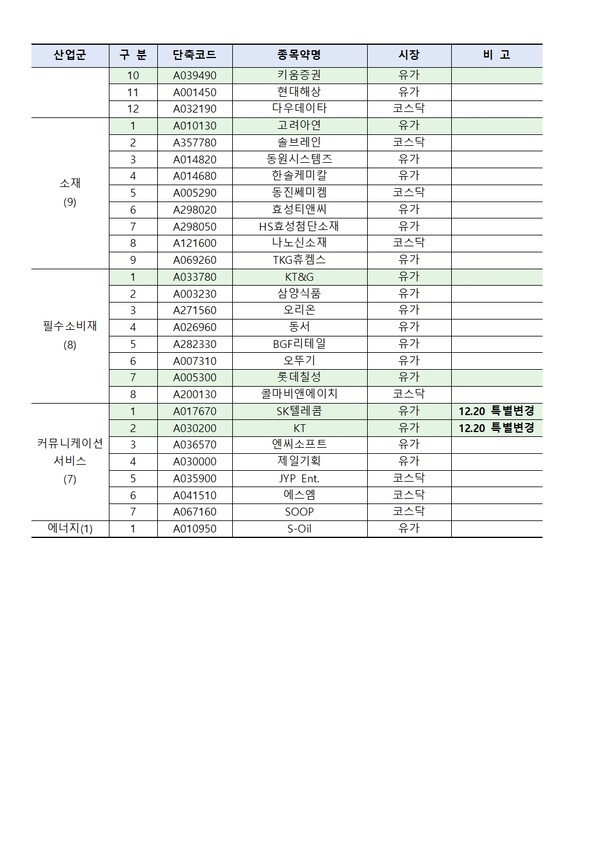 | 산업군 | 구 분 | 단축코드 | 종목약명 | 시장 | 비 고 |
|---|---|---|---|---|---|
| | 10 | A039490 | 키움증권 | 유가 | |
| | 11 | A001450 | 현대해상 | 유가 | |
| | 12 | A032190 | 다우데이타 | 코스닥 | |
| 소재 (9) | 1 | A010130 | 고려아연 | 유가 | |
| | 2 | A357780 | 솔브레인 | 코스닥 | |
| | 3 | A014820 | 동원시스템즈 | 유가 | |
| | 4 | A014680 | 한솔케미칼 | 유가 | |
| | 5 | A005290 | 동진쎄미켐 | 코스닥 | |
| | 6 | A298020 | 효성티앤씨 | 유가 | |
| | 7 | A298050 | HS효성첨단소재 | 유가 | |
| | 8 | A121600 | 나노신소재 | 코스닥 | |
| | 9 | A069260 | TKG휴켐스 | 유가 | |
| 필수소비재 (8) | 1 | A033780 | KT&G | 유가 | |
| | 2 | A003230 | 삼양식품 | 유가 | |
| | 3 | A271560 | 오리온 | 유가 | |
| | 4 | A026960 | 동서 | 유가 | |
| | 5 | A282330 | BGF리테일 | 유가 | |
| | 6 | A007310 | 오뚜기 | 유가 | |
| | 7 | A005300 | 롯데칠성 | 유가 | |
| | 8 | A200130 | 콜마비앤에이치 | 코스닥 | |
| 커뮤니케이션 서비스 (7) | 1 | A017670 | SK텔레콤 | 유가 | 12.20 특별변경 |
| | 2 | A030200 | KT | 유가 | 12.20 특별변경 |
| | 3 | A036570 | 엔씨소프트 | 유가 | |
| | 4 | A030000 | 제일기획 | 유가 | |
| | 5 | A035900 | JYP Ent. | 코스닥 | |
| | 6 | A041510 | 에스엠 | 코스닥 | |
| | 7 | A067160 | SOOP | 코스닥 | |
| 에너지(1) | 1 | A010950 | S-Oil | 유가 | |